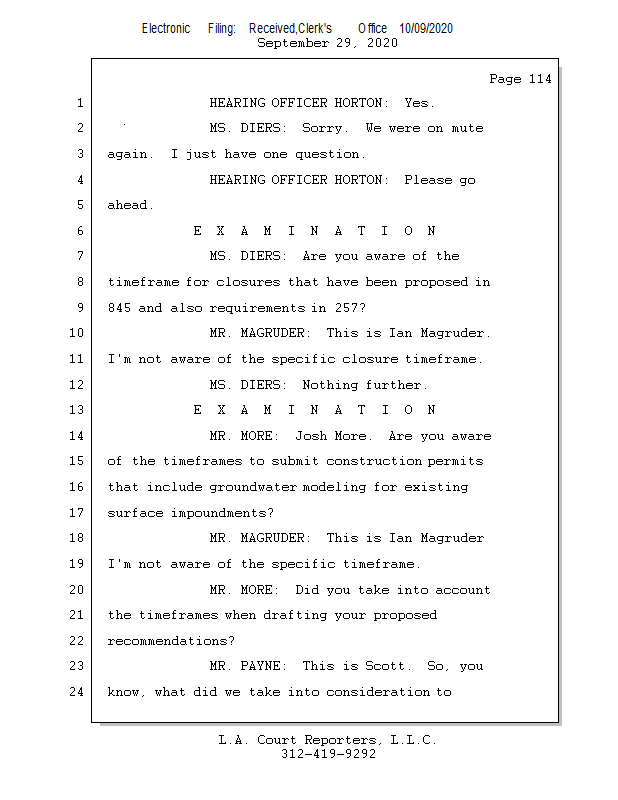 Electronic Filing: Received,Clerk's Office 10/09/2020
September 29, 2020

Page 114

1 HEARING OFFICER HORTON: Yes.
2 MS. DIERS: Sorry. We were on mute
3 again. I just have one question.
4 HEARING OFFICER HORTON: Please go
5 ahead.
6 E X A M I N A T I O N
7 MS. DIERS: Are you aware of the
8 timeframe for closures that have been proposed in
9 845 and also requirements in 257?
10 MR. MAGRUDER: This is Ian Magruder.
11 I'm not aware of the specific closure timeframe.
12 MS. DIERS: Nothing further.
13 E X A M I N A T I O N
14 MR. MORE: Josh More. Are you aware
15 of the timeframes to submit construction permits
16 that include groundwater modeling for existing
17 surface impoundments?
18 MR. MAGRUDER: This is Ian Magruder
19 I'm not aware of the specific timeframe.
20 MR. MORE: Did you take into account
21 the timeframes when drafting your proposed
22 recommendations?
23 MR. PAYNE: This is Scott. So, you
24 know, what did we take into consideration to

L.A. Court Reporters, L.L.C.
312-419-9292